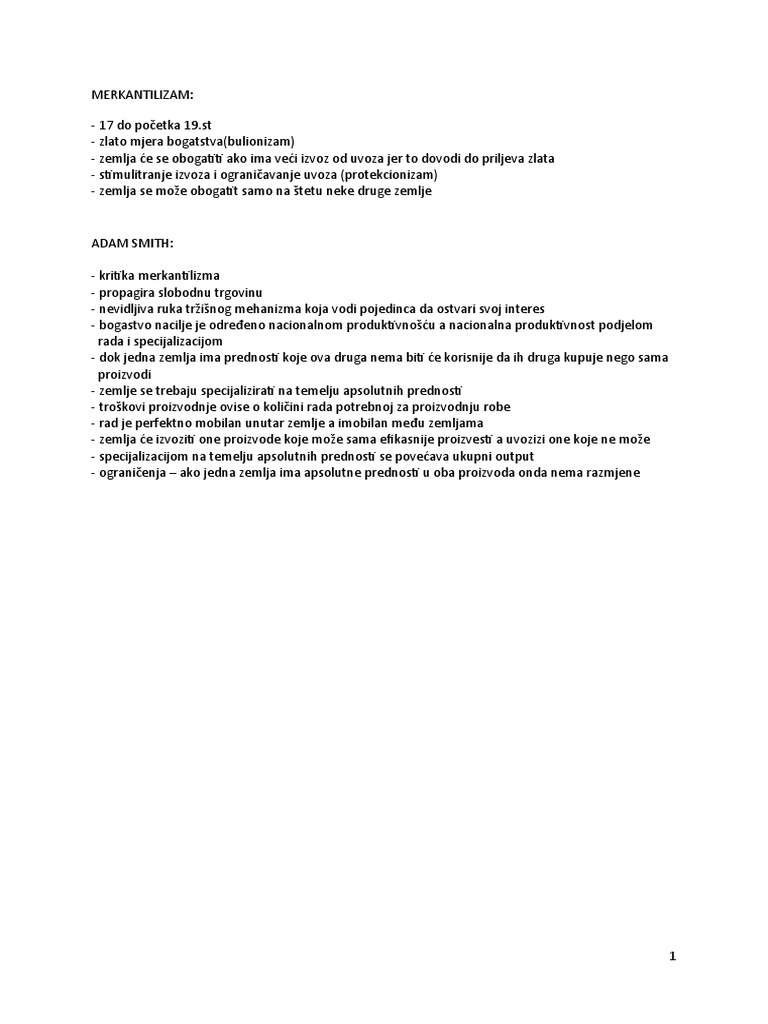 MERKANTILIZAM:

- 17 do početka 19.st
- zlato mjera bogatstva(bulionizam)
- zemlja će se obogatiti ako ima veći izvoz od uvoza jer to dovodi do priljeva zlata
- stimulitranje izvoza i ograničavanje uvoza (protekcionizam)
- zemlja se može obogatit samo na štetu neke druge zemlje

ADAM SMITH:

- kritika merkantilizma
- propagira slobodnu trgovinu
- nevidljiva ruka tržišnog mehanizma koja vodi pojedinca da ostvari svoj interes
- bogastvo nacilje je određeno nacionalnom produktivnošću a nacionalna produktivnost podjelom rada i specijalizacijom
- dok jedna zemlja ima prednosti koje ova druga nema biti će korisnije da ih druga kupuje nego sama proizvodi
- zemlje se trebaju specijalizirati na temelju apsolutnih prednosti
- troškovi proizvodnje ovise o količini rada potrebnoj za proizvodnju robe
- rad je perfektno mobilan unutar zemlje a imobilan među zemljama
- zemlja će izvoziti one proizvode koje može sama efikasnije proizvesti a uvozizi one koje ne može
- specijalizacijom na temelju apsolutnih prednosti se povećava ukupni output
- ograničenja – ako jedna zemlja ima apsolutne prednosti u oba proizvoda onda nema razmjene

1